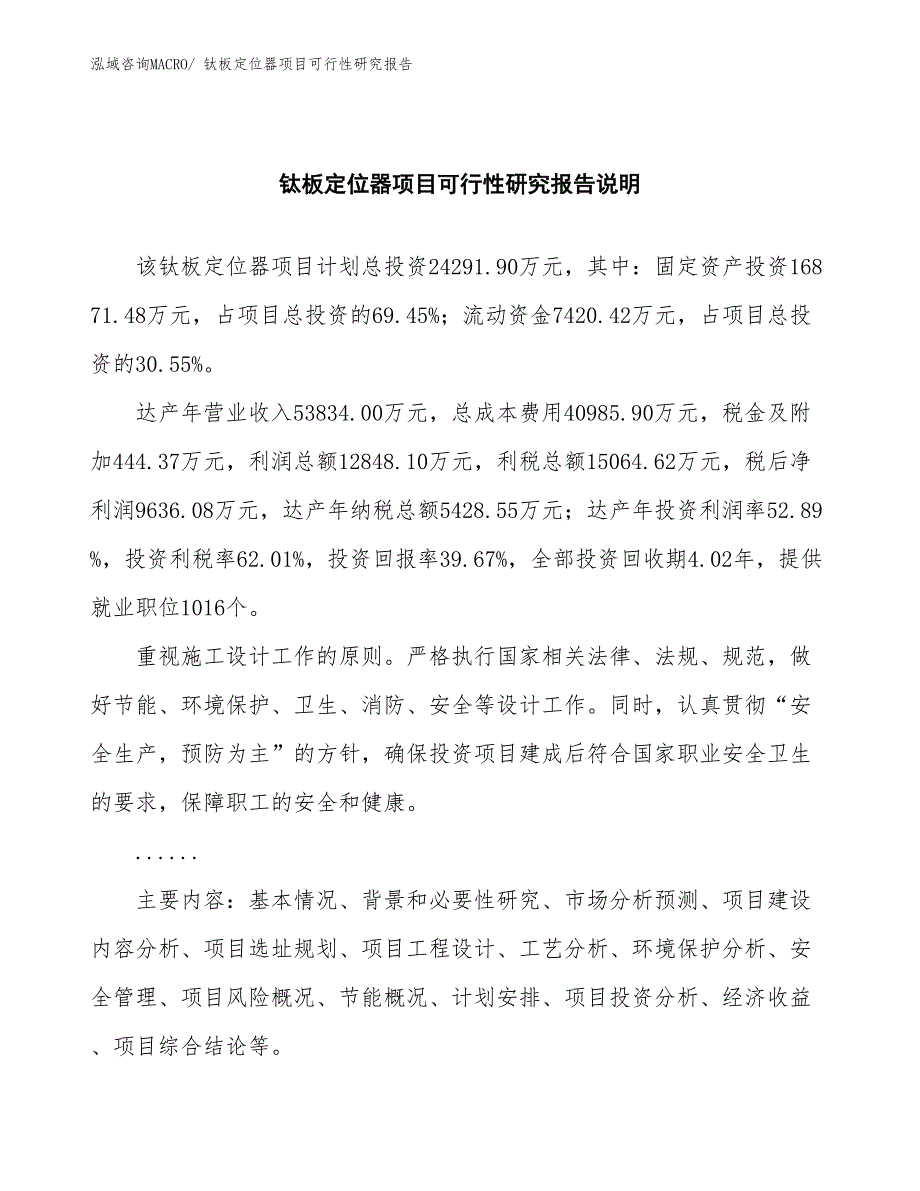 泓域咨询MACRO/ 钛板定位器项目可行性研究报告

钛板定位器项目可行性研究报告说明

该钛板定位器项目计划总投资24291.90万元，其中：固定资产投资16871.48万元，占项目总投资的69.45%；流动资金7420.42万元，占项目总投资的30.55%。

达产年营业收入53834.00万元，总成本费用40985.90万元，税金及附加444.37万元，利润总额12848.10万元，利税总额15064.62万元，税后净利润9636.08万元，达产年纳税总额5428.55万元；达产年投资利润率52.89%，投资利税率62.01%，投资回报率39.67%，全部投资回收期4.02年，提供就业职位1016个。

重视施工设计工作的原则。严格执行国家相关法律、法规、规范，做好节能、环境保护、卫生、消防、安全等设计工作。同时，认真贯彻“安全生产，预防为主”的方针，确保投资项目建成后符合国家职业安全卫生的要求，保障职工的安全和健康。

......

主要内容：基本情况、背景和必要性研究、市场分析预测、项目建设内容分析、项目选址规划、项目工程设计、工艺分析、环境保护分析、安全管理、项目风险概况、节能概况、计划安排、项目投资分析、经济收益、项目综合结论等。